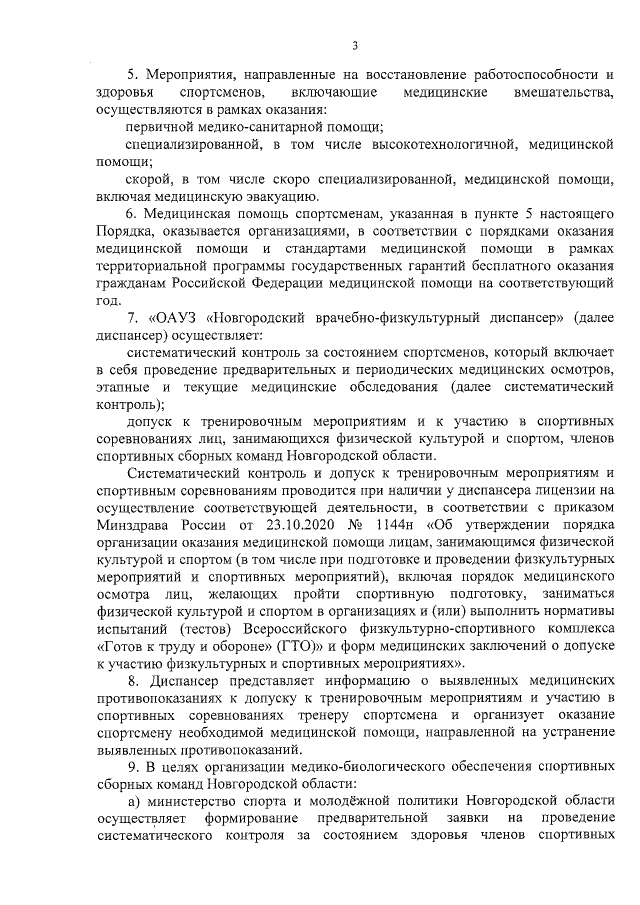 3

5. Мероприятия, направленные на восстановление работоспособности и здоровья спортсменов, включающие медицинские вмешательства, осуществляются в рамках оказания:

первичной медико-санитарной помощи;

специализированной, в том числе высокотехнологичной, медицинской помощи;

скорой, в том числе скоро специализированной, медицинской помощи, включая медицинскую эвакуацию.

6. Медицинская помощь спортсменам, указанная в пункте 5 настоящего Порядка, оказывается организациями, в соответствии с порядками оказания медицинской помощи и стандартами медицинской помощи в рамках территориальной программы государственных гарантий бесплатного оказания гражданам Российской Федерации медицинской помощи на соответствующий год.

7. «ОАУЗ «Новгородский врачебно-физкультурный диспансер» (далее диспансер) осуществляет:

систематический контроль за состоянием спортсменов, который включает в себя проведение предварительных и периодических медицинских осмотров, этапные и текущие медицинские обследования (далее систематический контроль);

допуск к тренировочным мероприятиям и к участию в спортивных соревнованиях лиц, занимающихся физической культурой и спортом, членов спортивных сборных команд Новгородской области.

Систематический контроль и допуск к тренировочным мероприятиям и спортивным соревнованиям проводится при наличии у диспансера лицензии на осуществление соответствующей деятельности, в соответствии с приказом Минздрава России от 23.10.2020 № 1144н «Об утверждении порядка организации оказания медицинской помощи лицам, занимающимся физической культурой и спортом (в том числе при подготовке и проведении физкультурных мероприятий и спортивных мероприятий), включая порядок медицинского осмотра лиц, желающих пройти спортивную подготовку, заниматься физической культурой и спортом в организациях и (или) выполнить нормативы испытаний (тестов) Всероссийского физкультурно-спортивного комплекса «Готов к труду и обороне» (ГТО)» и форм медицинских заключений о допуске к участию физкультурных и спортивных мероприятиях».

8. Диспансер представляет информацию о выявленных медицинских противопоказаниях к допуску к тренировочным мероприятиям и участию в спортивных соревнованиях тренеру спортсмена и организует оказание спортсмену необходимой медицинской помощи, направленной на устранение выявленных противопоказаний.

9. В целях организации медико-биологического обеспечения спортивных сборных команд Новгородской области:

а) министерство спорта и молодёжной политики Новгородской области осуществляет формирование предварительной заявки на проведение систематического контроля за состоянием здоровья членов спортивных